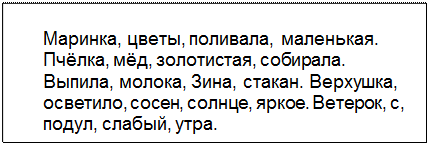 Маринка, цветы, поливала, маленькая. Пчёлка, мёд, золотистая, собирала. Выпила, молока, Зина, стакан. Верхушка, осветило, сосен, солнце, яркое. Ветерок, с, подул, слабый, утра.